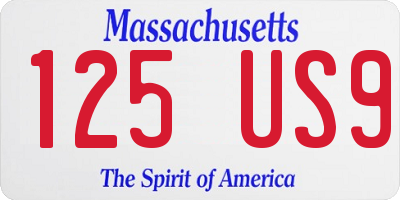 Massachusetts
125 US9
The Spirit of America